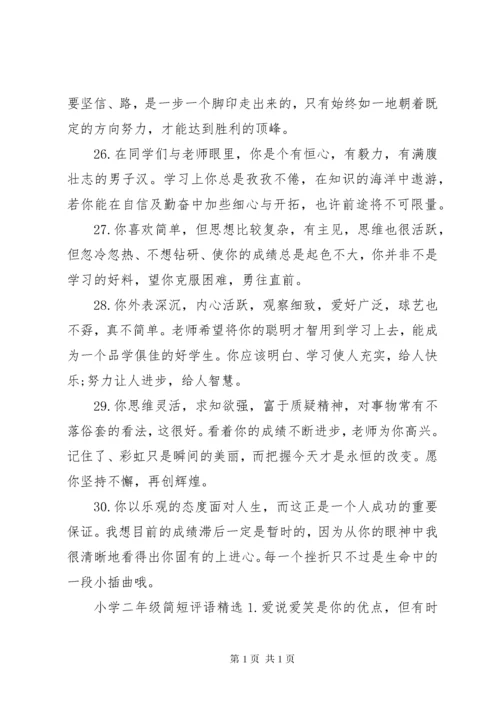 要坚信、路，是一步一个脚印走出来的，只有始终如一地朝着既定的方向努力，才能达到胜利的顶峰。

26. 在同学们与老师眼里，你是个有恒心，有毅力，有满腹壮志的男子汉。学习上你总是孜孜不倦，在知识的海洋中遨游，若你能在自信及勤奋中加些细心与开拓，也许前途将不可限量。

27. 你喜欢简单，但思想比较复杂，有主见，思维也很活跃，但忽冷忽热、不想钻研、使你的成绩总是起色不大，你并非不是学习的好料，望你克服困难，勇往直前。

28. 你外表深沉，内心活跃，观察细致，爱好广泛，球艺也不孬，真不简单。老师希望将你的聪明才智用到学习上去，能成为一个品学俱佳的好学生。你应该明白、学习使人充实，给人快乐;努力让人进步，给人智慧。

29. 你思维灵活，求知欲强，富于质疑精神，对事物常有不落俗套的看法，这很好。看着你的成绩不断进步，老师为你高兴。记住了、彩虹只是瞬间的美丽，而把握今天才是永恒的改变。愿你坚持不懈，再创辉煌。

30. 你以乐观的态度面对人生，而这正是一个人成功的重要保证。我想目前的成绩滞后一定是暂时的，因为从你的眼神中我很清晰地看得出你固有的上进心。每一个挫折只不过是生命中的一段小插曲哦。

小学二年级简短评语精选 1. 爱说爱笑是你的优点，但有时

第 1 页 共 1 页